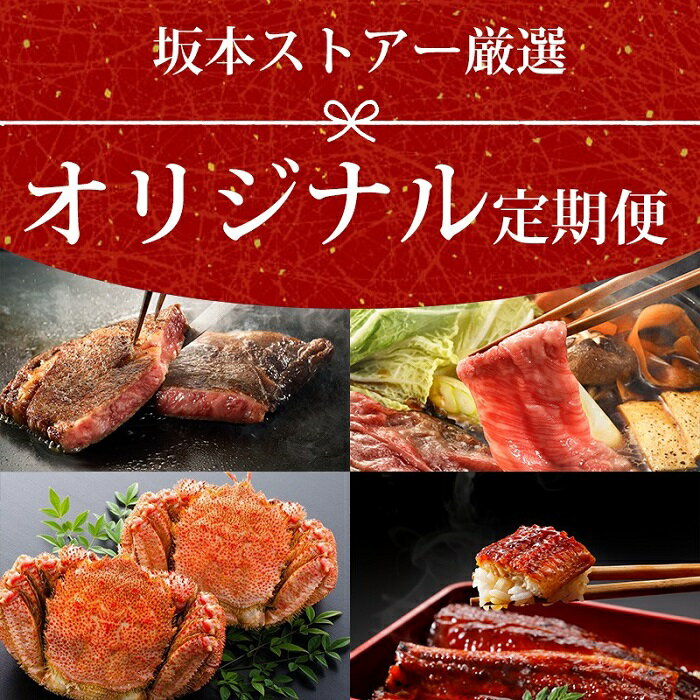 坂本ストアー厳選

オリジナル定期便